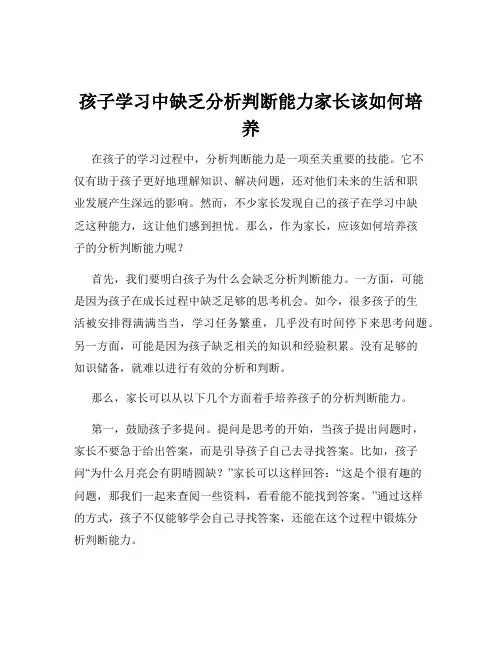 孩子学习中缺乏分析判断能力家长该如何培养

在孩子的学习过程中，分析判断能力是一项至关重要的技能。它不仅有助于孩子更好地理解知识、解决问题，还对他们未来的生活和职业发展产生深远的影响。然而，不少家长发现自己的孩子在学习中缺乏这种能力，这让他们感到担忧。那么，作为家长，应该如何培养孩子的分析判断能力呢？

首先，我们要明白孩子为什么会缺乏分析判断能力。一方面，可能是因为孩子在成长过程中缺乏足够的思考机会。如今，很多孩子的生活被安排得满满当当，学习任务繁重，几乎没有时间停下来思考问题。另一方面，可能是因为孩子缺乏相关的知识和经验积累。没有足够的知识储备，就难以进行有效的分析和判断。

那么，家长可以从以下几个方面着手培养孩子的分析判断能力。

第一，鼓励孩子多提问。提问是思考的开始，当孩子提出问题时，家长不要急于给出答案，而是引导孩子自己去寻找答案。比如，孩子问“为什么月亮会有阴晴圆缺？”家长可以这样回答：“这是个很有趣的问题，那我们一起来查阅一些资料，看看能不能找到答案。”通过这样的方式，孩子不仅能够学会自己寻找答案，还能在这个过程中锻炼分析判断能力。